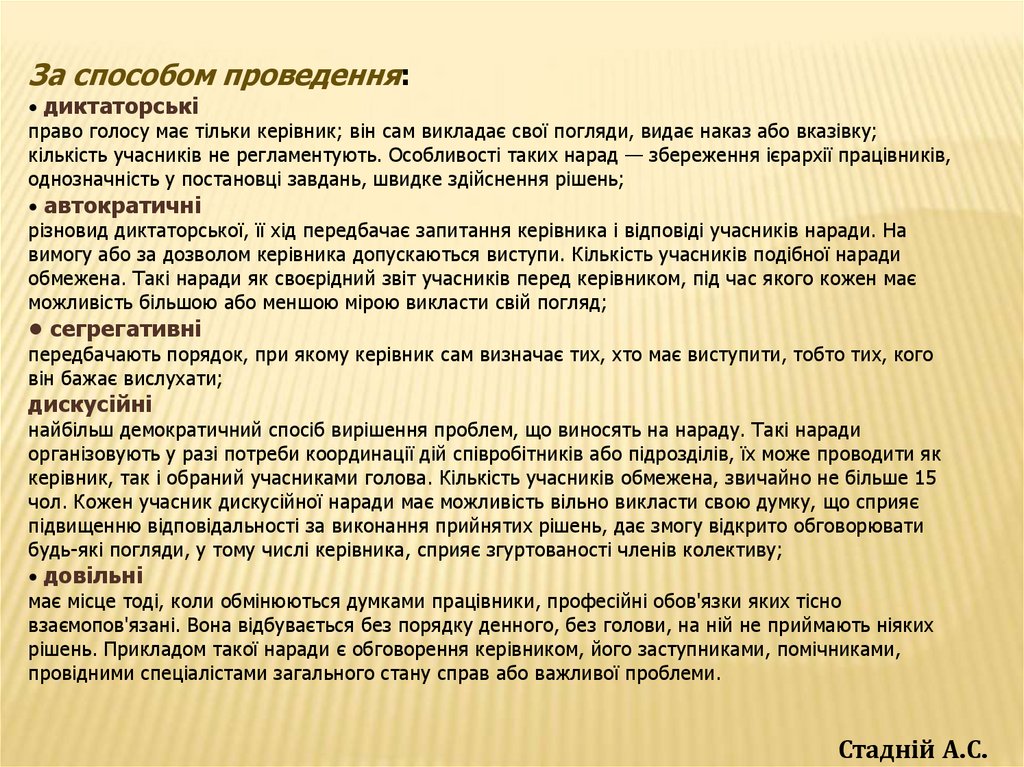 За способом проведення:

• диктаторські
право голосу має тільки керівник; він сам викладає свої погляди, видає наказ або вказівку; кількість учасників не регламентують. Особливості таких нарад — збереження ієрархії працівників, однозначність у постановці завдань, швидке здійснення рішень;

• автократичні
різновид диктаторської, її хід передбачає запитання керівника і відповіді учасників наради. На вимогу або за дозволом керівника допускаються виступи. Кількість учасників подібної наради обмежена. Такі наради як своєрідний звіт учасників перед керівником, під час якого кожен має можливість більшою або меншою мірою викласти свій погляд;

• сегрегативні
передбачають порядок, при якому керівник сам визначає тих, хто має виступити, тобто тих, кого він бажає вислухати;

дискусійні
найбільш демократичний спосіб вирішення проблем, що виносять на нараду. Такі наради організовують у разі потреби координації дій співробітників або підрозділів, їх може проводити як керівник, так і обраний учасниками голова. Кількість учасників обмежена, звичайно не більше 15 чол. Кожен учасник дискусійної наради має можливість вільно викласти свою думку, що сприяє підвищенню відповідальності за виконання прийнятих рішень, дає змогу відкрито обговорювати будь-які погляди, у тому числі керівника, сприяє згуртованості членів колективу;

• довільні
має місце тоді, коли обмінюються думками працівники, професійні обов'язки яких тісно взаємопов'язані. Вона відбувається без порядку денного, без голови, на ній не приймають ніяких рішень. Прикладом такої наради є обговорення керівником, його заступниками, помічниками, провідними спеціалістами загального стану справ або важливої проблеми.

Стадній А.С.